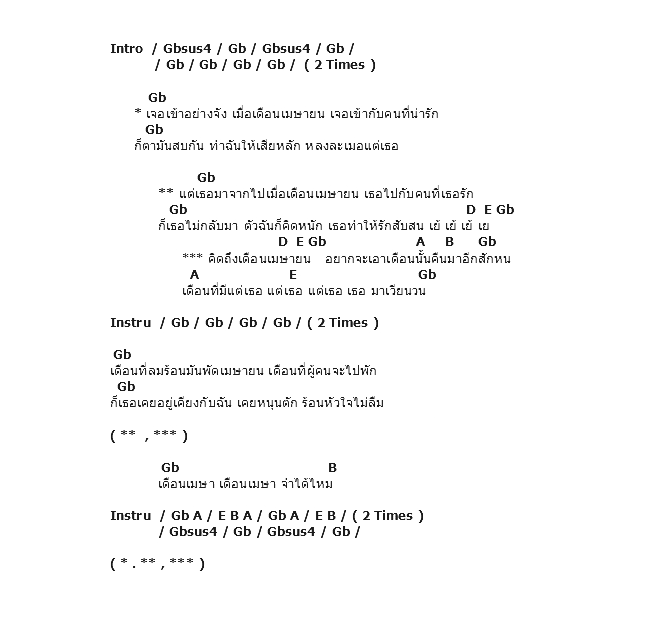 Intro / Gbsus4 / Gb / Gbsus4 / Gb /
/ Gb / Gb / Gb / Gb / ( 2 Times )

Gb
* เจอเข้าอย่างจัง เมื่อเดือนเมษายน เจอเข้ากับคนที่น่ารัก
Gb
ก็ตามันสบกัน ทำฉันให้เสียหลัก หลงละเมอแต่เธอ

Gb
** แต่เธอมาจากไปเมื่อเดือนเมษายน เธอไปกับคนที่เธอรัก
Gb D E Gb
ก็เธอไม่กลับมา ตัวฉันก็คิดหนัก เธอทำให้รักสับสน เย้ เย้ เย้ เย
D E Gb A B Gb
*** คิดถึงเดือนเมษายน อยากจะเอาเดือนนั้นคืนมาอีกสักหน
A E Gb
เดือนที่มีแต่เธอ แต่เธอ แต่เธอ เธอ มาเวียนวน

Instru / Gb / Gb / Gb / Gb / ( 2 Times )

Gb
เดือนที่ลมร้อนมันพัดเมษายน เดือนที่ผู้คนจะไปพัก
Gb
ก็เธอเคยอยู่เคียงกับฉัน เคยหนุนตัก ร้อนหัวใจไม่ลืม

( ** , *** )

Gb B
เดือนเมษา เดือนเมษา จำได้ไหม

Instru / Gb A / E B A / Gb A / E B / ( 2 Times )
/ Gbsus4 / Gb / Gbsus4 / Gb /

( * . ** , *** )